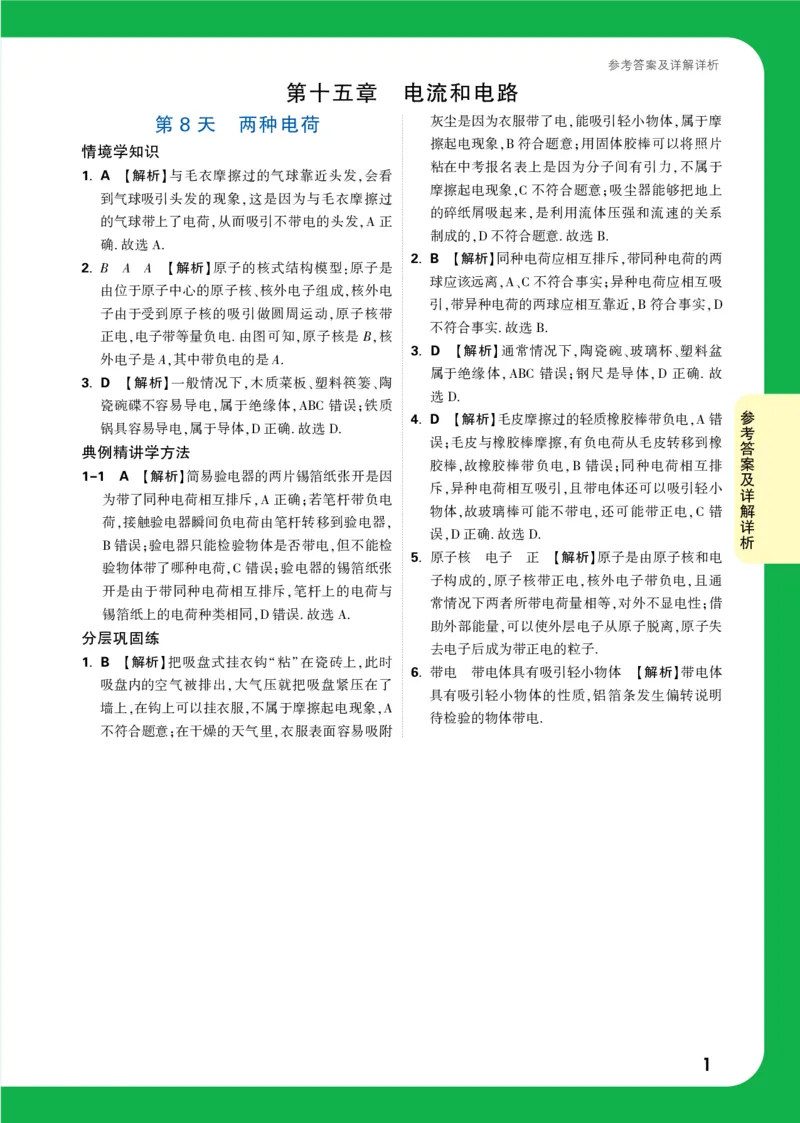 参考答案及详解详析

第十五章　电流和电路

第 8 天　两种电荷

情境学知识

1. A 【解析】与毛衣摩擦过的气球靠近头发，会看到气球吸引头发的现象，这是因为与毛衣摩擦过的气球带上了电荷，从而吸引不带电的头发，A 正确. 故选 A.

2. $B$　$A$　$A$ 【解析】原子的核式结构模型：原子是由位于原子中心的原子核、核外电子组成，核外电子由于受到原子核的吸引做圆周运动，原子核带正电，电子带等量负电. 由图可知，原子核是 $B$，核外电子是 $A$，其中带负电的是 $A$.

3. D 【解析】一般情况下，木质菜板、塑料筷篓、陶瓷碗碟不容易导电，属于绝缘体，ABC 错误；铁质锅具容易导电，属于导体，D 正确. 故选 D.

典例精讲学方法

1-1 A 【解析】简易验电器的两片锡箔纸张开是因为带了同种电荷相互排斥，A 正确；若笔杆带负电荷，接触验电器瞬间负电荷由笔杆转移到验电器，B 错误；验电器只能检验物体是否带电，但不能检验物体带了哪种电荷，C 错误；验电器的锡箔纸张开是由于带同种电荷相互排斥，笔杆上的电荷与锡箔纸上的电荷种类相同，D 错误. 故选 A.

分层巩固练

1. B 【解析】把吸盘式挂衣钩“粘”在瓷砖上，此时吸盘内的空气被排出，大气压就把吸盘紧压在了墙上，在钩上可以挂衣服，不属于摩擦起电现象，A 不符合题意；在干燥的天气里，衣服表面容易吸附灰尘是因为衣服带了电，能吸引轻小物体，属于摩擦起电现象，B 符合题意；用固体胶棒可以将照片粘在中考报名表上是因为分子间有引力，不属于摩擦起电现象，C 不符合题意；吸尘器能够把地上的碎纸屑吸起来，是利用流体压强和流速的关系制成的，D 不符合题意. 故选 B.

2. B 【解析】同种电荷应相互排斥，带同种电荷的两球应该远离，A、C 不符合事实；异种电荷应相互吸引，带异种电荷的两球应相互靠近，B 符合事实，D 不符合事实. 故选 B.

3. D 【解析】通常情况下，陶瓷碗、玻璃杯、塑料盆属于绝缘体，ABC 错误；钢尺是导体，D 正确. 故选 D.

4. D 【解析】毛皮摩擦过的轻质橡胶棒带负电，A 错误；毛皮与橡胶棒摩擦，有负电荷从毛皮转移到橡胶棒，故橡胶棒带负电，B 错误；同种电荷相互排斥，异种电荷相互吸引，且带电体还可以吸引轻小物体，故玻璃棒可能不带电，还可能带正电，C 错误，D 正确. 故选 D.

5. 原子核　电子　正 【解析】原子是由原子核和电子构成的，原子核带正电，核外电子带负电，且通常情况下两者所带电荷量相等，对外不显电性；借助外部能量，可以使外层电子从原子脱离，原子失去电子后成为带正电的粒子.

6. 带电　带电体具有吸引轻小物体 【解析】带电体具有吸引轻小物体的性质，铝箔条发生偏转说明待检验的物体带电.

参考答案及详解详析

1